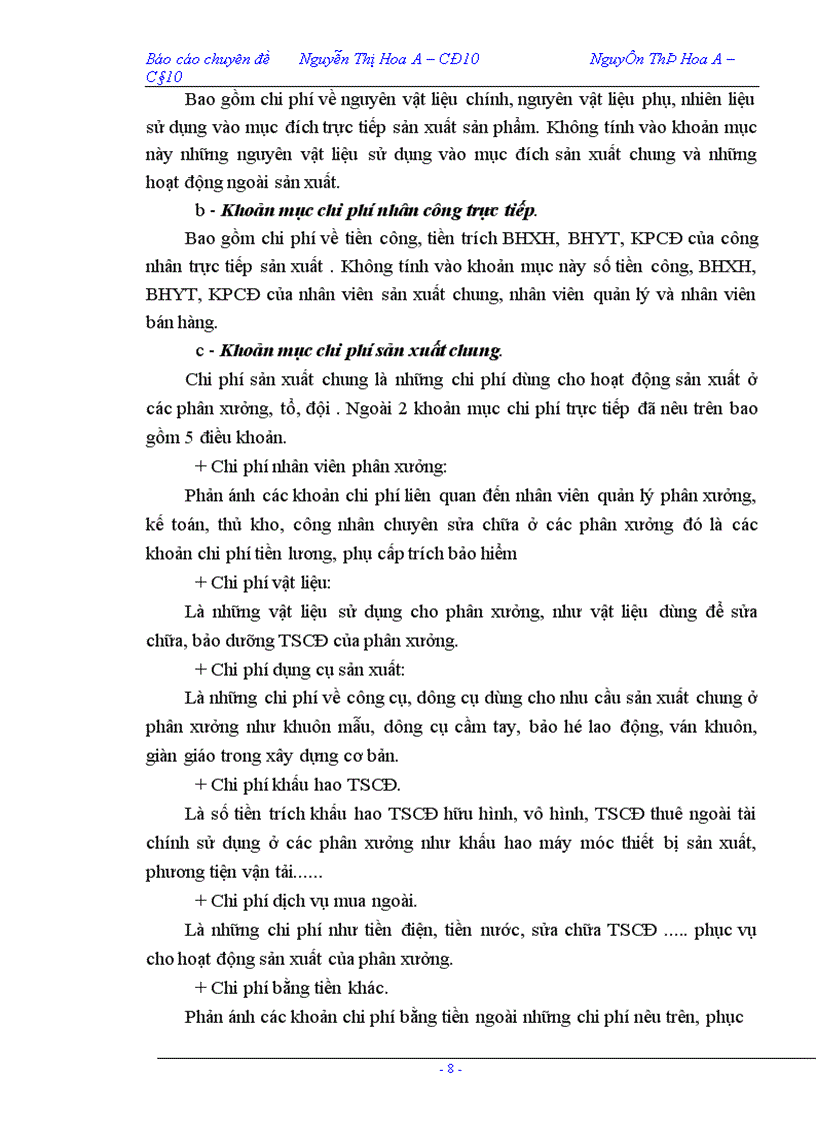 Báo cáo chuyên đề Nguyễn Thị Hoa A – CĐ10 NguyÔn ThÞ Hoa A – C§10

Bao gồm chi phí về nguyên vật liệu chính, nguyên vật liệu phụ, nhiên liệu sử dụng vào mục đích trực tiếp sản xuất sản phẩm. Không tính vào khoản mục này những nguyên vật liệu sử dụng vào mục đích sản xuất chung và những hoạt động ngoài sản xuất.

b - Khoản mục chi phí nhân công trực tiếp.

Bao gồm chi phí về tiền công, tiền trích BHXH, BHYT, KPCĐ của công nhân trực tiếp sản xuất . Không tính vào khoản mục này số tiền công, BHXH, BHYT, KPCĐ của nhân viên sản xuất chung, nhân viên quản lý và nhân viên bán hàng.

c - Khoản mục chi phí sản xuất chung.

Chi phí sản xuất chung là những chi phí dùng cho hoạt động sản xuất ở các phân xưởng, tổ, đội . Ngoài 2 khoản mục chi phí trực tiếp đã nêu trên bao gồm 5 điều khoản.

+ Chi phí nhân viên phân xưởng:

Phản ánh các khoản chi phí liên quan đến nhân viên quản lý phân xưởng, kế toán, thủ kho, công nhân chuyên sửa chữa ở các phân xưởng đó là các khoản chi phí tiền lương, phụ cấp trích bảo hiểm

+ Chi phí vật liệu:

Là những vật liệu sử dụng cho phân xưởng, như vật liệu dùng để sửa chữa, bảo dưỡng TSCĐ của phân xưởng.

+ Chi phí dụng cụ sản xuất:

Là những chi phí về công cụ, dông cụ dùng cho nhu cầu sản xuất chung ở phân xưởng như khuôn mẫu, dông cụ cầm tay, bảo hé lao động, ván khuôn, giàn giáo trong xây dựng cơ bản.

+ Chi phí khấu hao TSCĐ.

Là số tiền trích khấu hao TSCĐ hữu hình, vô hình, TSCĐ thuê ngoài tài chính sử dụng ở các phân xưởng như khấu hao máy móc thiết bị sản xuất, phương tiện vận tải......

+ Chi phí dịch vụ mua ngoài.

Là những chi phí như tiền điện, tiền nước, sửa chữa TSCĐ ..... phục vụ cho hoạt động sản xuất của phân xưởng.

+ Chi phí bằng tiền khác.

Phản ánh các khoản chi phí bằng tiền ngoài những chi phí nêu trên, phục

- 8 -